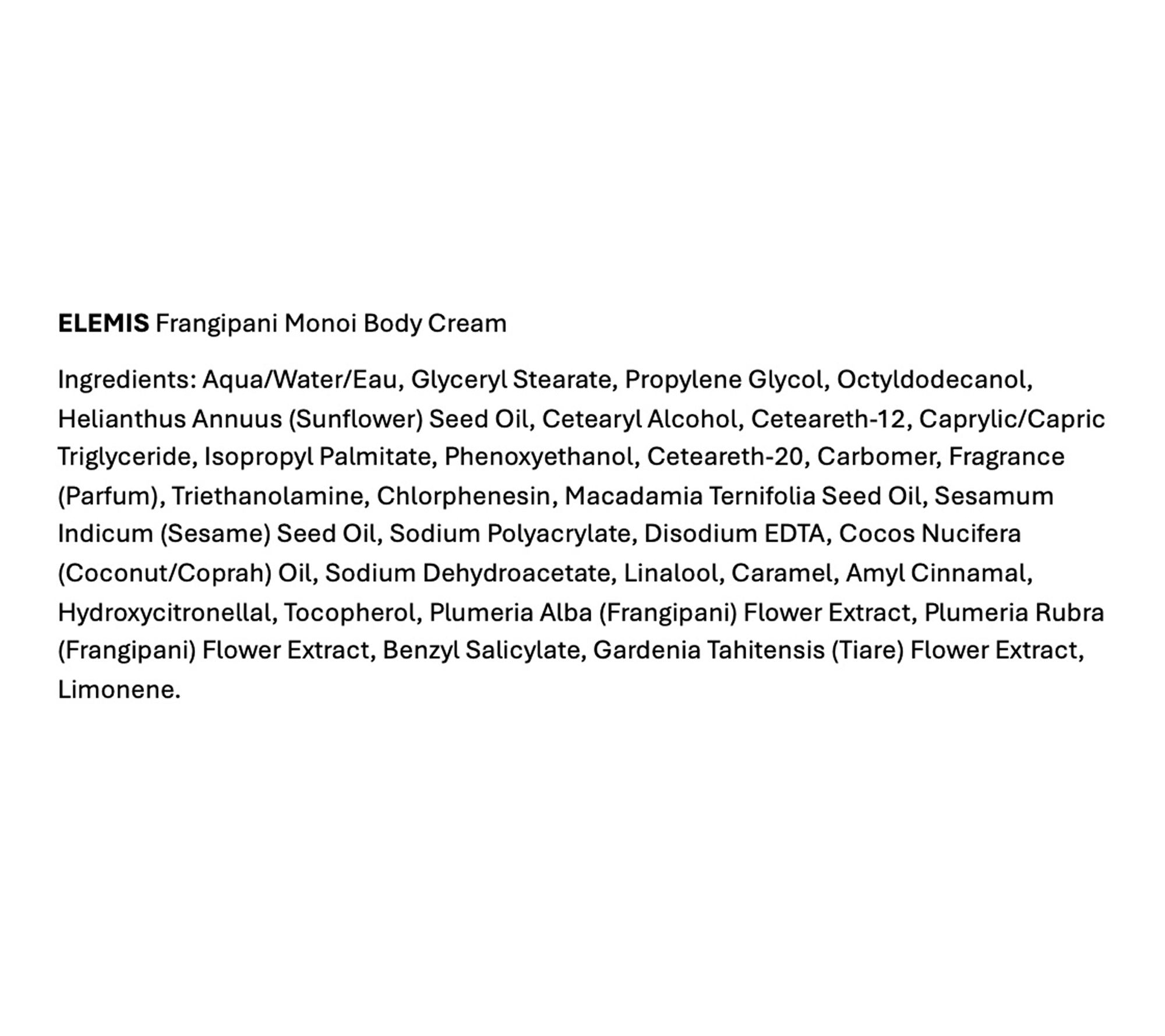 ELEMIS Frangipani Monoi Body Cream

Ingredients: Aqua/Water/Eau, Glyceryl Stearate, Propylene Glycol, Octyldodecanol, Helianthus Annuus (Sunflower) Seed Oil, Cetearyl Alcohol, Ceteareth-12, Caprylic/Capric Triglyceride, Isopropyl Palmitate, Phenoxyethanol, Ceteareth-20, Carbomer, Fragrance (Parfum), Triethanolamine, Chlorphenesin, Macadamia Ternifolia Seed Oil, Sesamum Indicum (Sesame) Seed Oil, Sodium Polyacrylate, Disodium EDTA, Cocos Nucifera (Coconut/Coprah) Oil, Sodium Dehydroacetate, Linalool, Caramel, Amyl Cinnamal, Hydroxycitronellal, Tocopherol, Plumeria Alba (Frangipani) Flower Extract, Plumeria Rubra (Frangipani) Flower Extract, Benzyl Salicylate, Gardenia Tahitensis (Tiare) Flower Extract, Limonene.